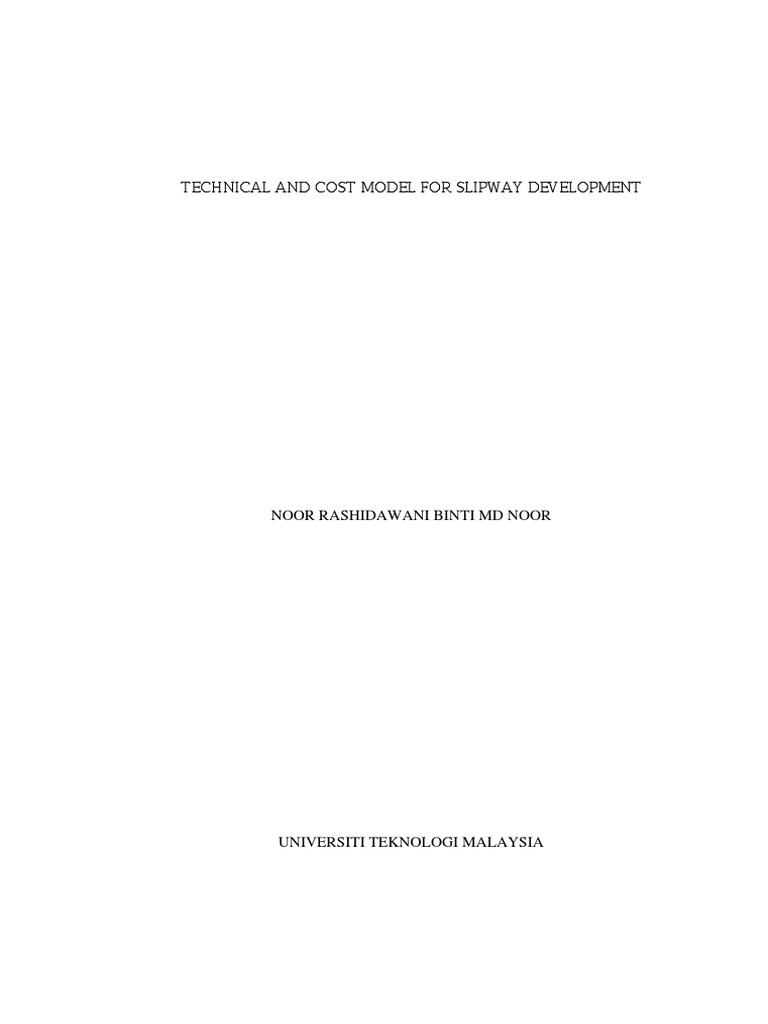 TECHNICAL AND COST MODEL FOR SLIPWAY DEVELOPMENT

NOOR RASHIDAWANI BINTI MD NOOR

UNIVERSITI TEKNOLOGI MALAYSIA